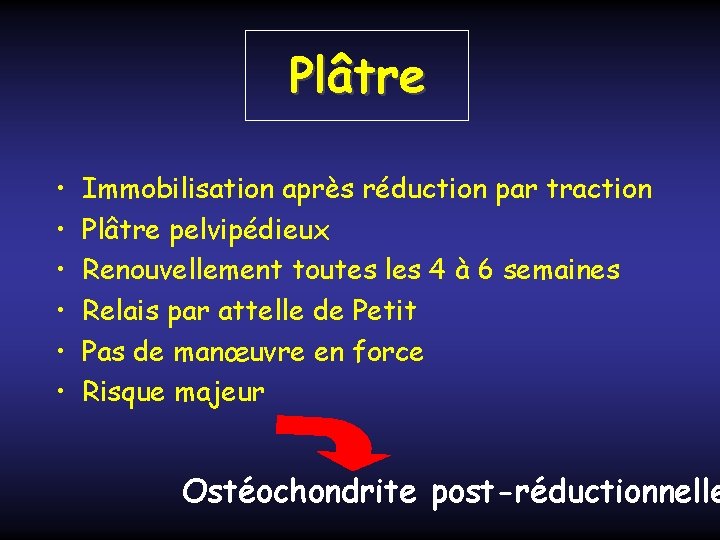 Plâtre

• Immobilisation après réduction par traction
• Plâtre pelvipédieux
• Renouvellement toutes les 4 à 6 semaines
• Relais par attelle de Petit
• Pas de manœuvre en force
• Risque majeur

Ostéochondrite post-réductionnelle